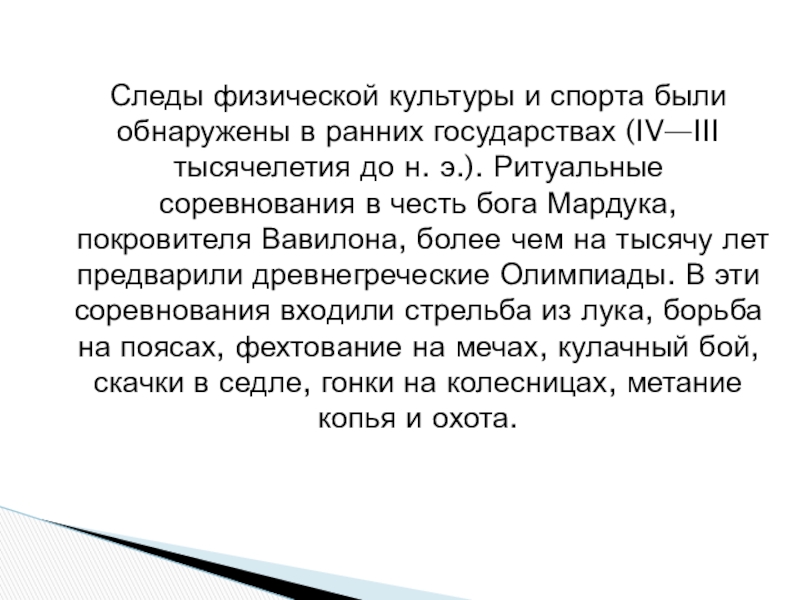 Следы физической культуры и спорта были обнаружены в ранних государствах (IV—III тысячелетия до н. э.). Ритуальные соревнования в честь бога Мардука, покровителя Вавилона, более чем на тысячу лет предварили древнегреческие Олимпиады. В эти соревнования входили стрельба из лука, борьба на поясах, фехтование на мечах, кулачный бой, скачки в седле, гонки на колесницах, метание копья и охота.